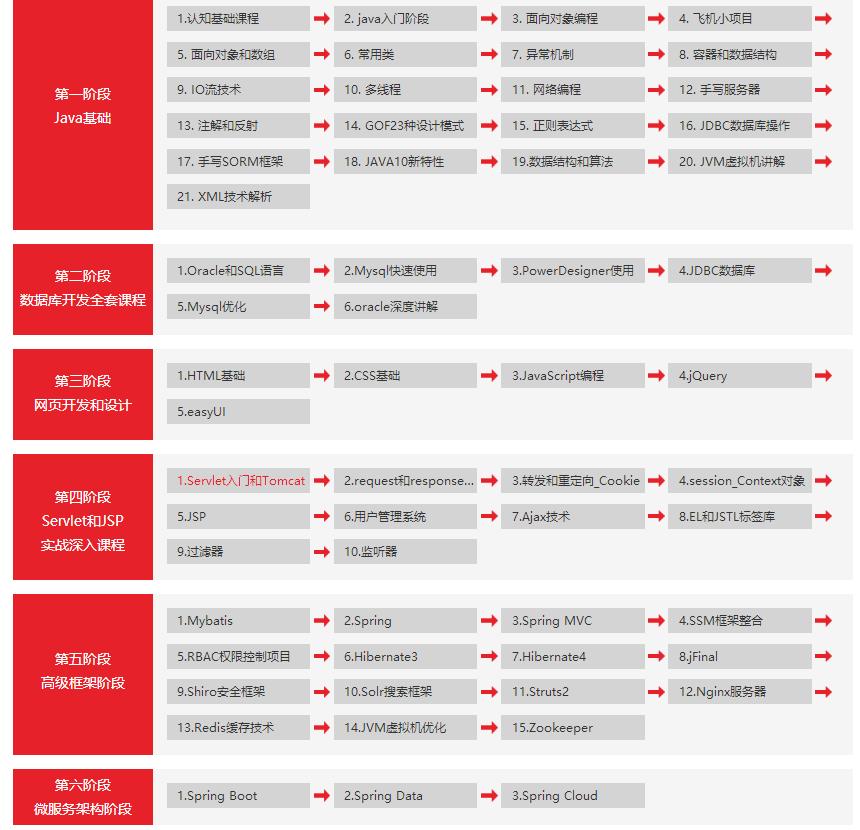 第一阶段
Java基础

1.认知基础课程
2. java入门阶段
3. 面向对象编程
4. 飞机小项目
5. 面向对象和数组
6. 常用类
7. 异常机制
8. 容器和数据结构
9. IO流技术
10. 多线程
11. 网络编程
12. 手写服务器
13. 注解和反射
14. GOF23种设计模式
15. 正则表达式
16. JDBC数据库操作
17. 手写SORM框架
18. JAVA10新特性
19.数据结构和算法
20. JVM虚拟机讲解
21. XML技术解析

第二阶段
数据库开发全套课程

1.Oracle和SQL语言
2.Mysql快速使用
3.PowerDesigner使用
4.JDBC数据库
5.Mysql优化
6.oracle深度讲解

第三阶段
网页开发和设计

1.HTML基础
2.CSS基础
3.JavaScript编程
4.jQuery
5.easyUI

第四阶段
Servlet和JSP
实战深入课程

1.Servlet入门和Tomcat
2.request和response...
3.转发和重定向_Cookie
4.session_Context对象
5.JSP
6.用户管理系统
7.Ajax技术
8.EL和JSTL标签库
9.过滤器
10.监听器

第五阶段
高级框架阶段

1.Mybatis
2.Spring
3.Spring MVC
4.SSM框架整合
5.RBAC权限控制项目
6.Hibernate3
7.Hibernate4
8.jFinal
9.Shiro安全框架
10.Solr搜索框架
11.Struts2
12.Nginx服务器
13.Redis缓存技术
14.JVM虚拟机优化
15.Zookeeper

第六阶段
微服务架构阶段

1.Spring Boot
2.Spring Data
3.Spring Cloud